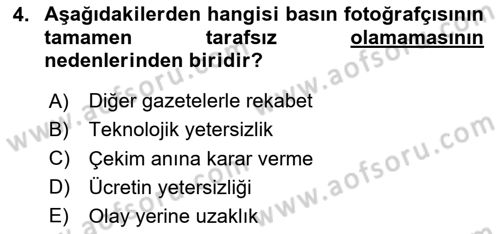 4. Aşağıdakilerden hangisi basın fotoğrafçısının tamamen tarafsız olamamasının nedenlerinden biridir?

A) Diğer gazetelerle rekabet
B) Teknolojik yetersizlik
C) Çekim anına karar verme
D) Ücretin yetersizliği
E) Olay yerine uzaklık

www.aofsoru.com